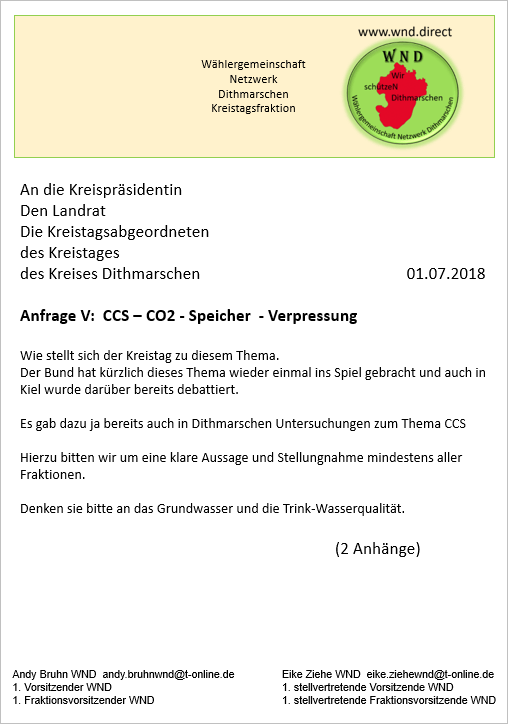 Wählergemeinschaft
Netzwerk
Dithmarschen
Kreistagsfraktion

www.wnd.direct

WND

Wir schützeN Dithmarschen

Wählergemeinschaft Netzwerk Dithmarschen

An die Kreispräsidentin
Den Landrat
Die Kreistagsabgeordneten
des Kreistages
des Kreises Dithmarschen 01.07.2018

Anfrage V: CCS – CO2 - Speicher - Verpressung

Wie stellt sich der Kreistag zu diesem Thema.
Der Bund hat kürzlich dieses Thema wieder einmal ins Spiel gebracht und auch in Kiel wurde darüber bereits debattiert.

Es gab dazu ja bereits auch in Dithmarschen Untersuchungen zum Thema CCS

Hierzu bitten wir um eine klare Aussage und Stellungnahme mindestens aller Fraktionen.

Denken sie bitte an das Grundwasser und die Trink-Wasserqualität.

(2 Anhänge)

Andy Bruhn WND andy.bruhnwnd@t-online.de
1. Vorsitzender WND
1. Fraktionsvorsitzender WND

Eike Ziehe WND eike.ziehewnd@t-online.de
1. stellvertretende Vorsitzende WND
1. stellvertretende Fraktionsvorsitzende WND